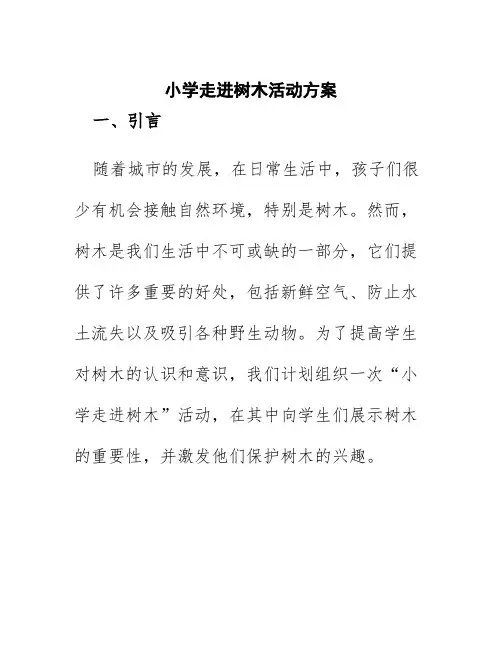 小学走进树木活动方案

一、引言

随着城市的发展，在日常生活中，孩子们很少有机会接触自然环境，特别是树木。然而，树木是我们生活中不可或缺的一部分，它们提供了许多重要的好处，包括新鲜空气、防止水土流失以及吸引各种野生动物。为了提高学生对树木的认识和意识，我们计划组织一次“小学走进树木”活动，在其中向学生们展示树木的重要性，并激发他们保护树木的兴趣。